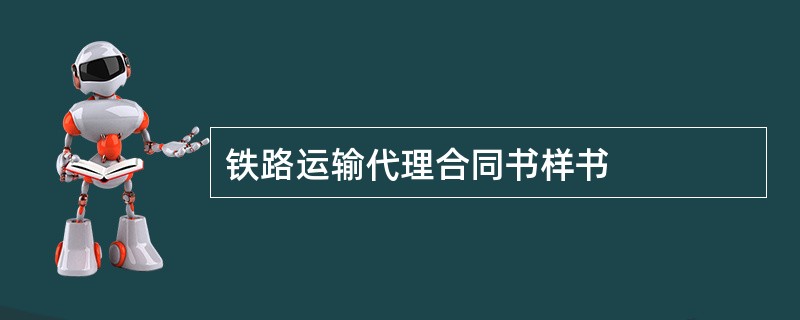 铁路运输代理合同书样书